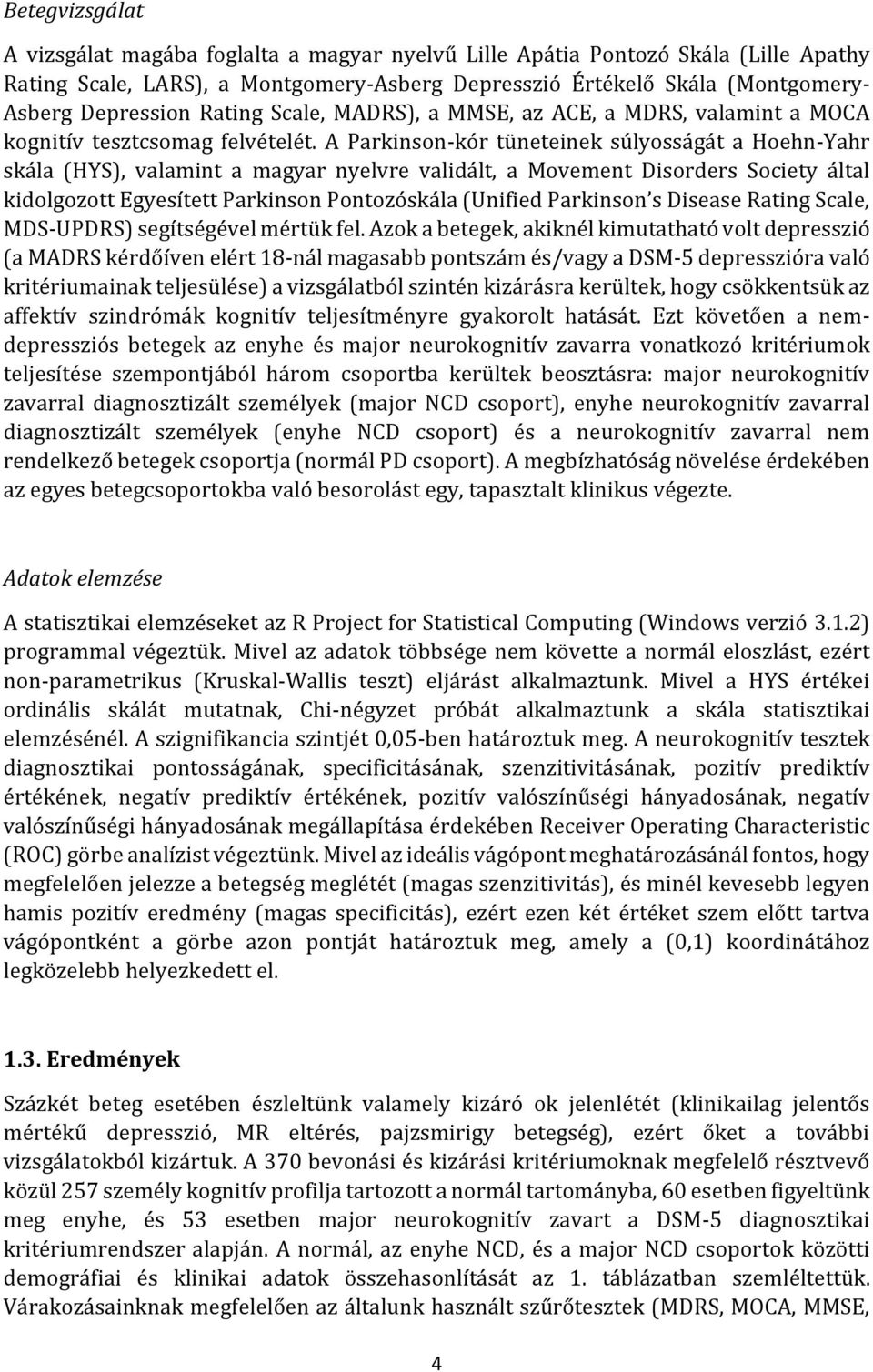 Betegvizsgálat

A vizsgálat magába foglalta a magyar nyelvű Lille Apátia Pontozó Skála (Lille Apathy Rating Scale, LARS), a Montgomery-Asberg Depresszió Értékelő Skála (Montgomery-Asberg Depression Rating Scale, MADRS), a MMSE, az ACE, a MDRS, valamint a MOCA kognitív tesztcsomag felvételét. A Parkinson-kór tüneteinek súlyosságát a Hoehn-Yahr skála (HYS), valamint a magyar nyelvre validált, a Movement Disorders Society által kidolgozott Egyesített Parkinson Pontozóskála (Unified Parkinson's Disease Rating Scale, MDS-UPDRS) segítségével mértük fel. Azok a betegek, akiknél kimutatható volt depresszió (a MADRS kérdőíven elért 18-nál magasabb pontszám és/vagy a DSM-5 depresszióra való kritériumainak teljesülése) a vizsgálatból szintén kizárásra kerültek, hogy csökkentsük az affektív szindrómák kognitív teljesítményre gyakorolt hatását. Ezt követően a nem-depressziós betegek az enyhe és major neurokognitív zavarra vonatkozó kritériumok teljesítése szempontjából három csoportba kerültek beosztásra: major neurokognitív zavarral diagnosztizált személyek (major NCD csoport), enyhe neurokognitív zavarral diagnosztizált személyek (enyhe NCD csoport) és a neurokognitív zavarral nem rendelkező betegek csoportja (normál PD csoport). A megbízhatóság növelése érdekében az egyes betegcsoportokba való besorolást egy, tapasztalt klinikus végezte.

Adatok elemzése

A statisztikai elemzéseket az R Project for Statistical Computing (Windows verzió 3.1.2) programmal végeztük. Mivel az adatok többsége nem követte a normál eloszlást, ezért non-parametrikus (Kruskal-Wallis teszt) eljárást alkalmaztunk. Mivel a HYS értékei ordinális skálát mutatnak, Chi-négyzet próbát alkalmaztunk a skála statisztikai elemzésénél. A szignifikancia szintjét 0,05-ben határoztuk meg. A neurokognitív tesztek diagnosztikai pontosságának, specificitásának, szenzitivitásának, pozitív prediktív értékének, negatív prediktív értékének, pozitív valószínűségi hányadosának, negatív valószínűségi hányadosának megállapítása érdekében Receiver Operating Characteristic (ROC) görbe analízist végeztünk. Mivel az ideális vágópont meghatározásánál fontos, hogy megfelelően jelezze a betegség meglétét (magas szenzitivitás), és minél kevesebb legyen hamis pozitív eredmény (magas specificitás), ezért ezen két értéket szem előtt tartva vágópontként a görbe azon pontját határoztuk meg, amely a (0,1) koordinátához legközelebb helyezkedett el.

1.3. Eredmények

Százkét beteg esetében észleltünk valamely kizáró ok jelenlétét (klinikailag jelentős mértékű depresszió, MR eltérés, pajzsmirigy betegség), ezért őket a további vizsgálatokból kizártuk. A 370 bevonási és kizárási kritériumoknak megfelelő résztvevő közül 257 személy kognitív profilja tartozott a normál tartományba, 60 esetben figyeltünk meg enyhe, és 53 esetben major neurokognitív zavart a DSM-5 diagnosztikai kritériumrendszer alapján. A normál, az enyhe NCD, és a major NCD csoportok közötti demográfiai és klinikai adatok összehasonlítását az 1. táblázatban szemléltettük. Várakozásainknak megfelelően az általunk használt szűrőtesztek (MDRS, MOCA, MMSE,

4